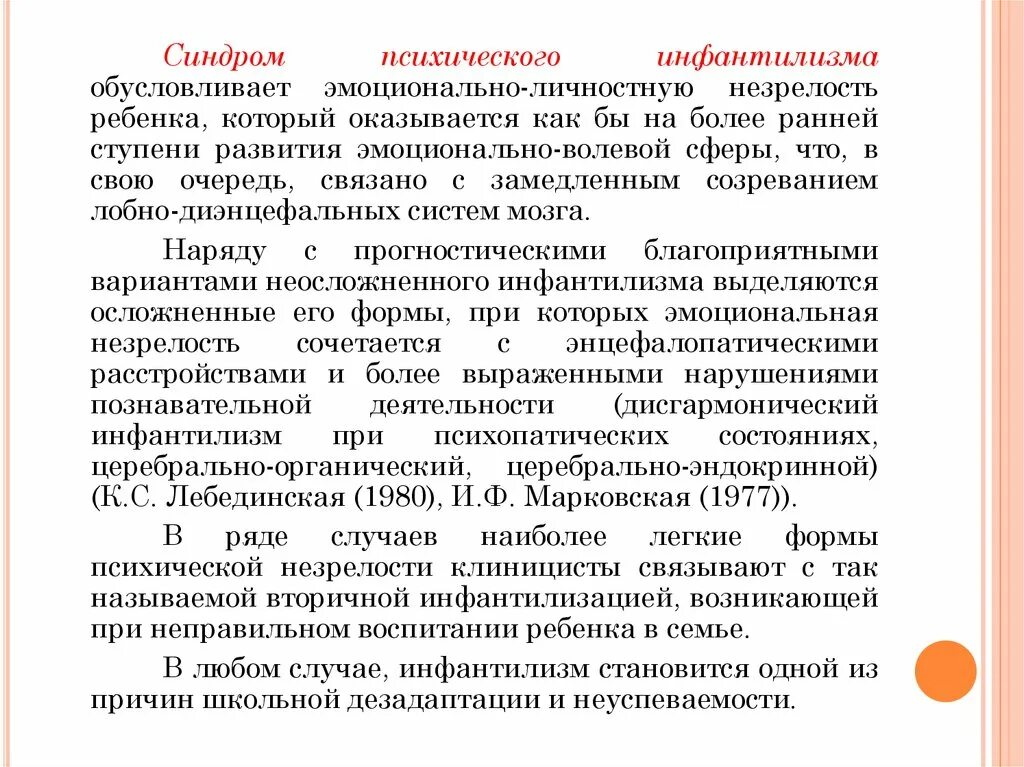 Синдром психического инфантилизма обусловливает эмоционально-личностную незрелость ребенка, который оказывается как бы на более ранней ступени развития эмоционально-волевой сферы, что, в свою очередь, связано с замедленным созреванием лобно-диэнцефальных систем мозга.

Наряду с прогностическими благоприятными вариантами неосложненного инфантилизма выделяются осложненные его формы, при которых эмоциональная незрелость сочетается с энцефалопатическими расстройствами и более выраженными нарушениями познавательной деятельности (дисгармонический инфантилизм при психопатических состояниях, церебрально-органический, церебрально-эндокринной) (К.С. Лебединская (1980), И.Ф. Марковская (1977)).

В ряде случаев наиболее легкие формы психической незрелости клиницисты связывают с так называемой вторичной инфантилизацией, возникающей при неправильном воспитании ребенка в семье.

В любом случае, инфантилизм становится одной из причин школьной дезадаптации и неуспеваемости.